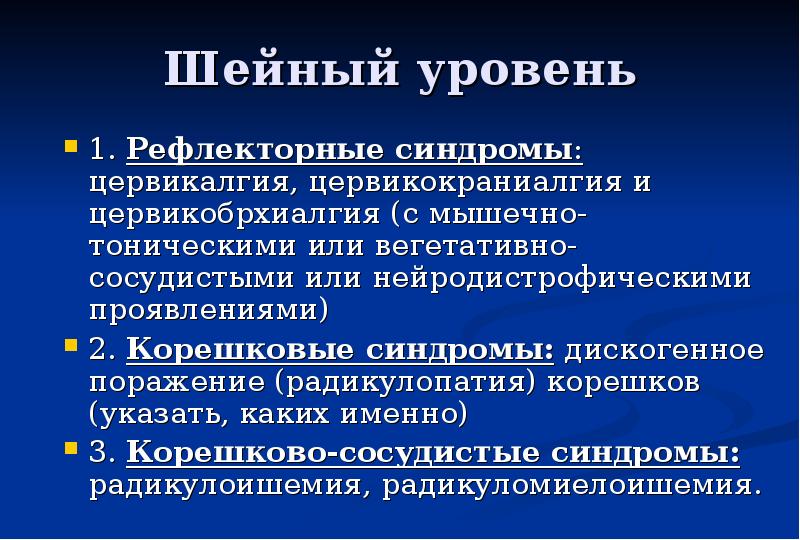 Шейный уровень

1. Рефлекторные синдромы: цервикалгия, цервикокраниалгия и цервикобрхиалгия (с мышечно-тоническими или вегетативно-сосудистыми или нейродистрофическими проявлениями)

2. Корешковые синдромы: дискогенное поражение (радикулопатия) корешков (указать, каких именно)

3. Корешково-сосудистые синдромы: радикулоишемия, радикуломиелоишемия.